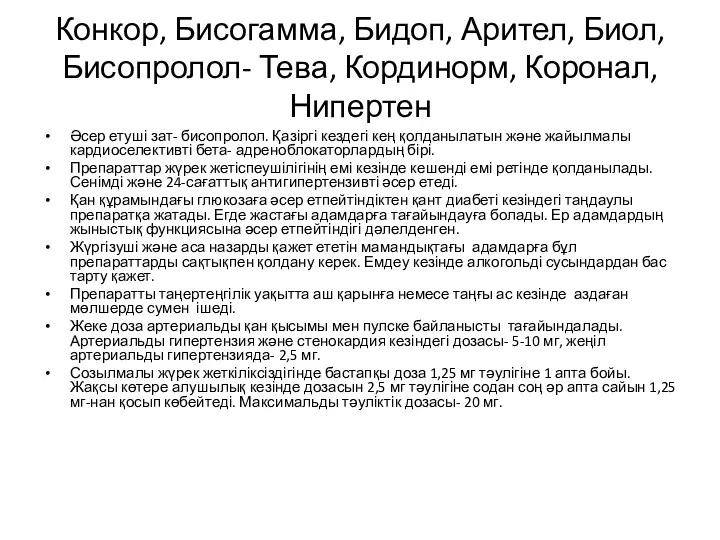 Конкор, Бисогамма, Бидоп, Арител, Биол, Бисопролол- Тева, Кординорм, Коронал, Нипертен

• Әсер етуші зат- бисопролол. Қазіргі кездегі кең қолданылатын және жайылмалы кардиоселективті бета- адреноблокаторлардың бірі.
• Препараттар жүрек жетіспеушілігінің емі кезінде кешенді емі ретінде қолданылады. Сенімді және 24-сағаттық антигипертензивті әсер етеді.
• Қан құрамындағы глюкозаға әсер етпейтіндіктен қант диабеті кезіндегі таңдаулы препаратқа жатады. Егде жастағы адамдарға тағайындауға болады. Ер адамдардың жыныстық функциясына әсер етпейтіндігі дәлелденген.
• Жүргізуші және аса назарды қажет ететін мамандықтағы адамдарға бұл препараттарды сақтықпен қолдану керек. Емдеу кезінде алкогольді сусындардан бас тарту қажет.
• Препаратты таңертеңгілік уақытта аш қарынға немесе таңғы ас кезінде аздаған мөлшерде сумен ішеді.
• Жеке доза артериальды қан қысымы мен пулске байланысты тағайындалады. Артериальды гипертензия және стенокардия кезіндегі дозасы- 5-10 мг, жеңіл артериальды гипертензияда- 2,5 мг.
• Созылмалы жүрек жеткіліксіздігінде бастапқы доза 1,25 мг тәулігіне 1 апта бойы. Жақсы көтере алушылық кезінде дозасын 2,5 мг тәулігіне содан соң әр апта сайын 1,25 мг-нан қосып көбейтеді. Максимальды тәуліктік дозасы- 20 мг.